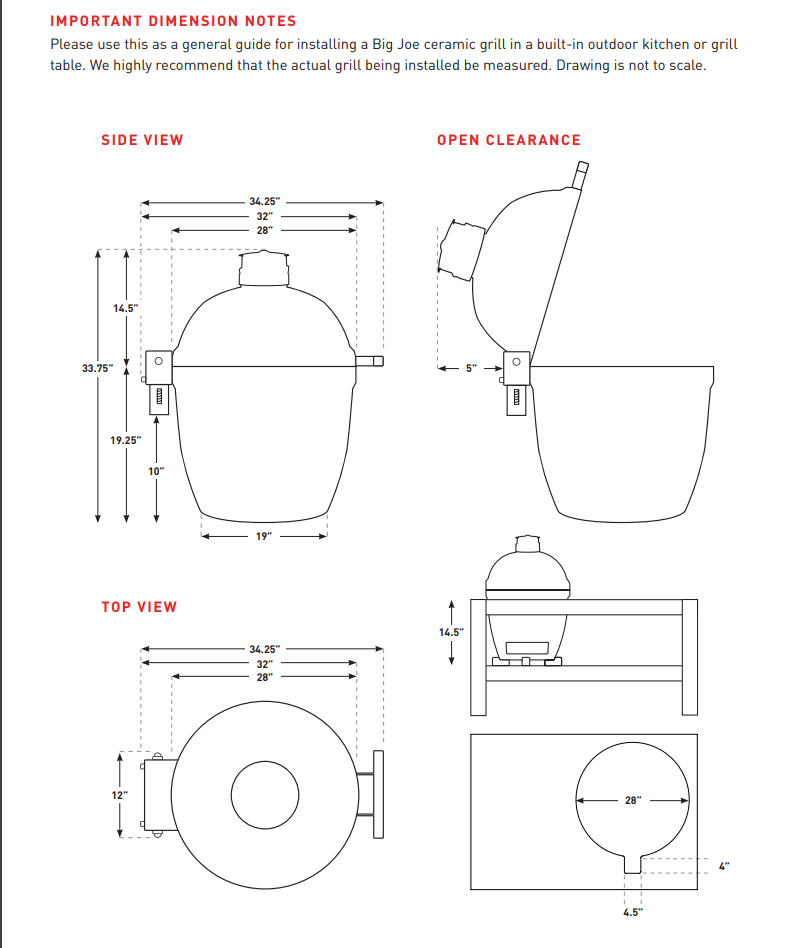 IMPORTANT DIMENSION NOTES

Please use this as a general guide for installing a Big Joe ceramic grill in a built-in outdoor kitchen or grill table. We highly recommend that the actual grill being installed be measured. Drawing is not to scale.

SIDE VIEW

34.25"
32"
28"
14.5"
33.75"
19.25"
10"
19"

OPEN CLEARANCE

5"

TOP VIEW

34.25"
32"
28"
12"

14.5"

28"
4"
4.5"